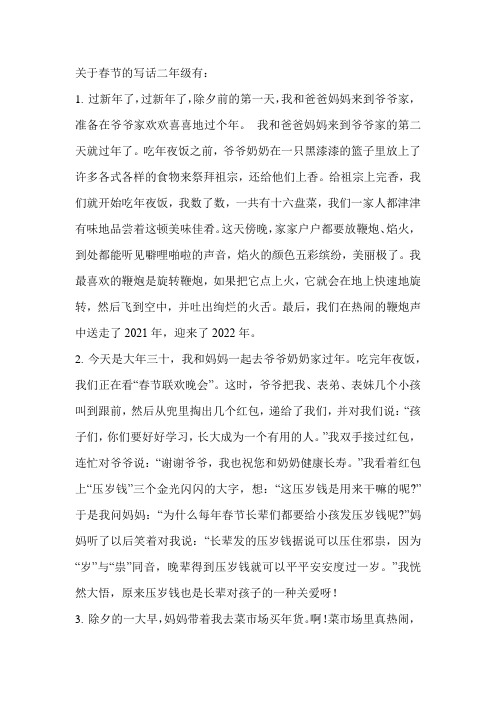 关于春节的写话二年级有：

1. 过新年了，过新年了，除夕前的第一天，我和爸爸妈妈来到爷爷家，准备在爷爷家欢欢喜喜地过个年。 我和爸爸妈妈来到爷爷家的第二天就过年了。吃年夜饭之前，爷爷奶奶在一只黑漆漆的篮子里放上了许多各式各样的食物来祭拜祖宗，还给他们上香。给祖宗上完香，我们就开始吃年夜饭，我数了数，一共有十六盘菜，我们一家人都津津有味地品尝着这顿美味佳肴。这天傍晚，家家户户都要放鞭炮、焰火，到处都能听见噼哩啪啦的声音，焰火的颜色五彩缤纷，美丽极了。我最喜欢的鞭炮是旋转鞭炮，如果把它点上火，它就会在地上快速地旋转，然后飞到空中，并吐出绚烂的火舌。最后，我们在热闹的鞭炮声中送走了 2021 年，迎来了 2022 年。

2. 今天是大年三十，我和妈妈一起去爷爷奶奶家过年。吃完年夜饭，我们正在看“春节联欢晚会”。这时，爷爷把我、表弟、表妹几个小孩叫到跟前，然后从兜里掏出几个红包，递给了我们，并对我们说：“孩子们，你们要好好学习，长大成为一个有用的人。”我双手接过红包，连忙对爷爷说：“谢谢爷爷，我也祝您和奶奶健康长寿。”我看着红包上“压岁钱”三个金光闪闪的大字，想：“这压岁钱是用来干嘛的呢?”于是我问妈妈：“为什么每年春节长辈们都要给小孩发压岁钱呢?”妈妈听了以后笑着对我说：“长辈发的压岁钱据说可以压住邪祟，因为“岁”与“祟”同音，晚辈得到压岁钱就可以平平安安度过一岁。”我恍然大悟，原来压岁钱也是长辈对孩子的一种关爱呀！

3. 除夕的一大早，妈妈带着我去菜市场买年货。啊！菜市场里真热闹，